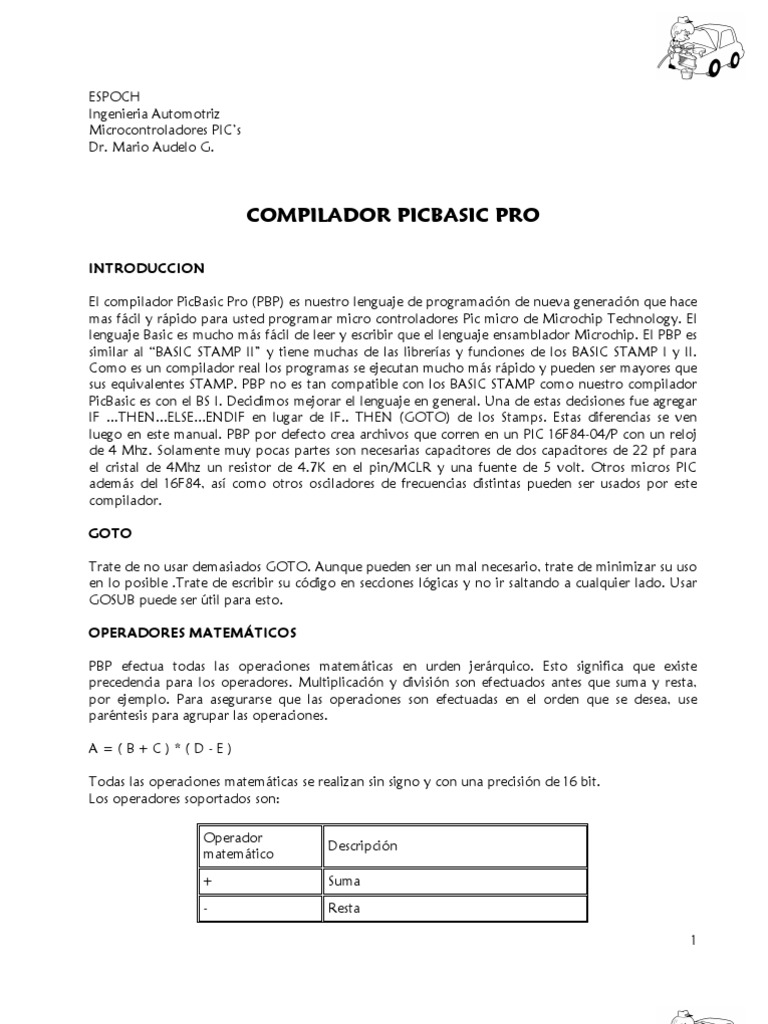 ESPOCH
Ingenieria Automotriz
Microcontroladores PIC's
Dr. Mario Audelo G.

COMPILADOR PICBASIC PRO

INTRODUCCION

El compilador PicBasic Pro (PBP) es nuestro lenguaje de programación de nueva generación que hace mas fácil y rápido para usted programar micro controladores Pic micro de Microchip Technology. El lenguaje Basic es mucho más fácil de leer y escribir que el lenguaje ensamblador Microchip. El PBP es similar al "BASIC STAMP II" y tiene muchas de las librerías y funciones de los BASIC STAMP I y II. Como es un compilador real los programas se ejecutan mucho más rápido y pueden ser mayores que sus equivalentes STAMP. PBP no es tan compatible con los BASIC STAMP como nuestro compilador PicBasic es con el BS I. Decidimos mejorar el lenguaje en general. Una de estas decisiones fue agregar IF ...THEN...ELSE...ENDIF en lugar de IF.. THEN (GOTO) de los Stamps. Estas diferencias se ven luego en este manual. PBP por defecto crea archivos que corren en un PIC 16F84-04/P con un reloj de 4 Mhz. Solamente muy pocas partes son necesarias capacitores de dos capacitores de 22 pf para el cristal de 4Mhz un resistor de 4.7K en el pin/MCLR y una fuente de 5 volt. Otros micros PIC además del 16F84, así como otros osciladores de frecuencias distintas pueden ser usados por este compilador.

GOTO

Trate de no usar demasiados GOTO. Aunque pueden ser un mal necesario, trate de minimizar su uso en lo posible .Trate de escribir su código en secciones lógicas y no ir saltando a cualquier lado. Usar GOSUB puede ser útil para esto.

OPERADORES MATEMÁTICOS

PBP efectua todas las operaciones matemáticas en urden jerárquico. Esto significa que existe precedencia para los operadores. Multiplicación y división son efectuados antes que suma y resta, por ejemplo. Para asegurarse que las operaciones son efectuadas en el orden que se desea, use paréntesis para agrupar las operaciones.

A = ( B + C ) * ( D - E )

Todas las operaciones matemáticas se realizan sin signo y con una precisión de 16 bit.
Los operadores soportados son:

| Operador matemático | Descripción |
|---|---|
| + | Suma |
| - | Resta |

1